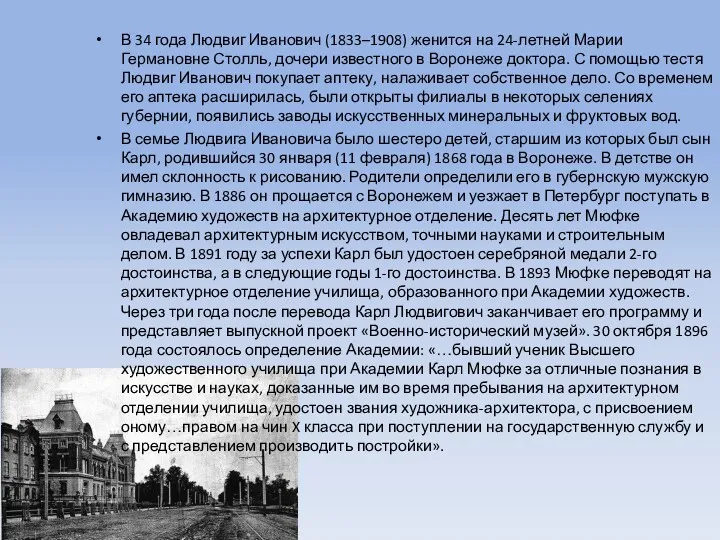 • В 34 года Людвиг Иванович (1833–1908) женится на 24-летней Марии Германовне Столль, дочери известного в Воронеже доктора. С помощью тестя Людвиг Иванович покупает аптеку, налаживает собственное дело. Со временем его аптека расширилась, были открыты филиалы в некоторых селениях губернии, появились заводы искусственных минеральных и фруктовых вод.

• В семье Людвига Ивановича было шестеро детей, старшим из которых был сын Карл, родившийся 30 января (11 февраля) 1868 года в Воронеже. В детстве он имел склонность к рисованию. Родители определили его в губернскую мужскую гимназию. В 1886 он прощается с Воронежем и уезжает в Петербург поступать в Академию художеств на архитектурное отделение. Десять лет Мюфке овладевал архитектурным искусством, точными науками и строительным делом. В 1891 году за успехи Карл был удостоен серебряной медали 2-го достоинства, а в следующие годы 1-го достоинства. В 1893 Мюфке переводят на архитектурное отделение училища, образованного при Академии художеств. Через три года после перевода Карл Людвигович заканчивает его программу и представляет выпускной проект «Военно-исторический музей». 30 октября 1896 года состоялось определение Академии: «…бывший ученик Высшего художественного училища при Академии Карл Мюфке за отличные познания в искусстве и науках, доказанные им во время пребывания на архитектурном отделении училища, удостоен звания художника-архитектора, с присвоением оному…правом на чин X класса при поступлении на государственную службу и с представлением производить постройки».